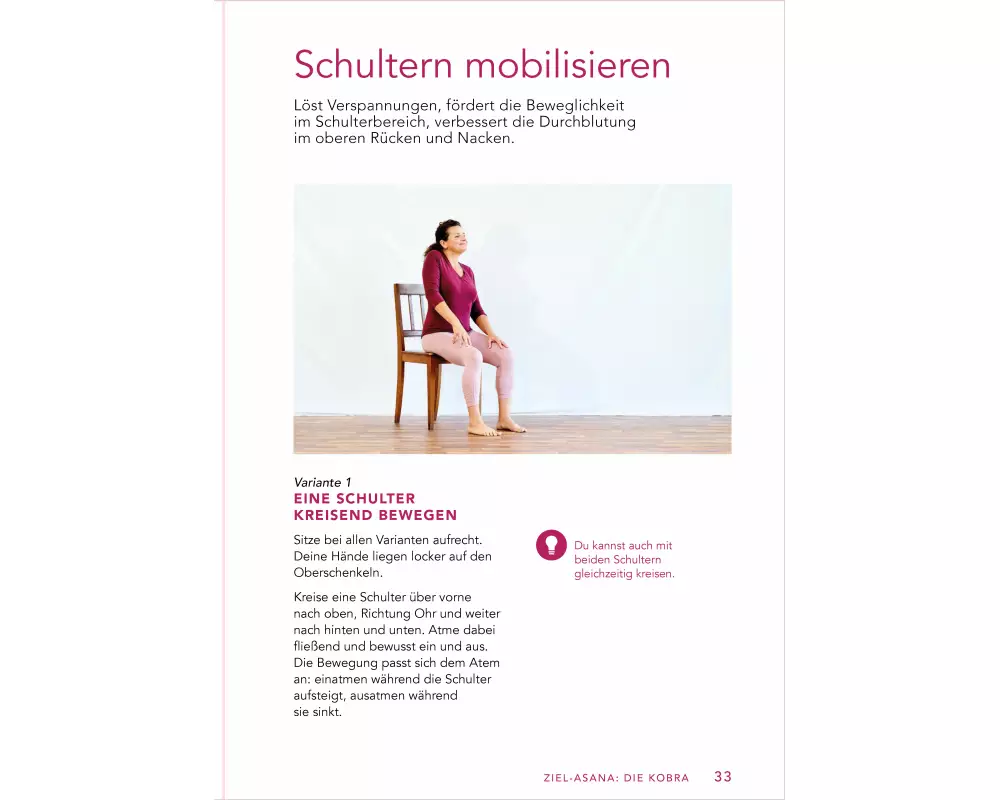 Schultern mobilisieren

Löst Verspannungen, fördert die Beweglichkeit im Schulterbereich, verbessert die Durchblutung im oberen Rücken und Nacken.

Variante 1
EINE SCHULTER KREISEND BEWEGEN

Sitze bei allen Varianten aufrecht. Deine Hände liegen locker auf den Oberschenkeln.

Kreise eine Schulter über vorne nach oben, Richtung Ohr und weiter nach hinten und unten. Atme dabei fließend und bewusst ein und aus. Die Bewegung passt sich dem Atem an: einatmen während die Schulter aufsteigt, ausatmen während sie sinkt.

Du kannst auch mit beiden Schultern gleichzeitig kreisen.

ZIEL-ASANA: DIE KOBRA 33